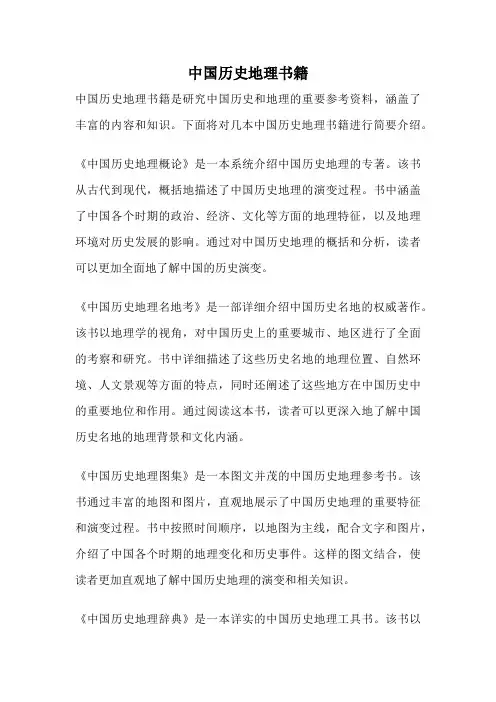 中国历史地理书籍

中国历史地理书籍是研究中国历史和地理的重要参考资料，涵盖了丰富的内容和知识。下面将对几本中国历史地理书籍进行简要介绍。

《中国历史地理概论》是一本系统介绍中国历史地理的专著。该书从古代到现代，概括地描述了中国历史地理的演变过程。书中涵盖了中国各个时期的政治、经济、文化等方面的地理特征，以及地理环境对历史发展的影响。通过对中国历史地理的概括和分析，读者可以更加全面地了解中国的历史演变。

《中国历史地理名地考》是一部详细介绍中国历史名地的权威著作。该书以地理学的视角，对中国历史上的重要城市、地区进行了全面的考察和研究。书中详细描述了这些历史名地的地理位置、自然环境、人文景观等方面的特点，同时还阐述了这些地方在中国历史中的重要地位和作用。通过阅读这本书，读者可以更深入地了解中国历史名地的地理背景和文化内涵。

《中国历史地理图集》是一本图文并茂的中国历史地理参考书。该书通过丰富的地图和图片，直观地展示了中国历史地理的重要特征和演变过程。书中按照时间顺序，以地图为主线，配合文字和图片，介绍了中国各个时期的地理变化和历史事件。这样的图文结合，使读者更加直观地了解中国历史地理的演变和相关知识。

《中国历史地理辞典》是一本详实的中国历史地理工具书。该书以